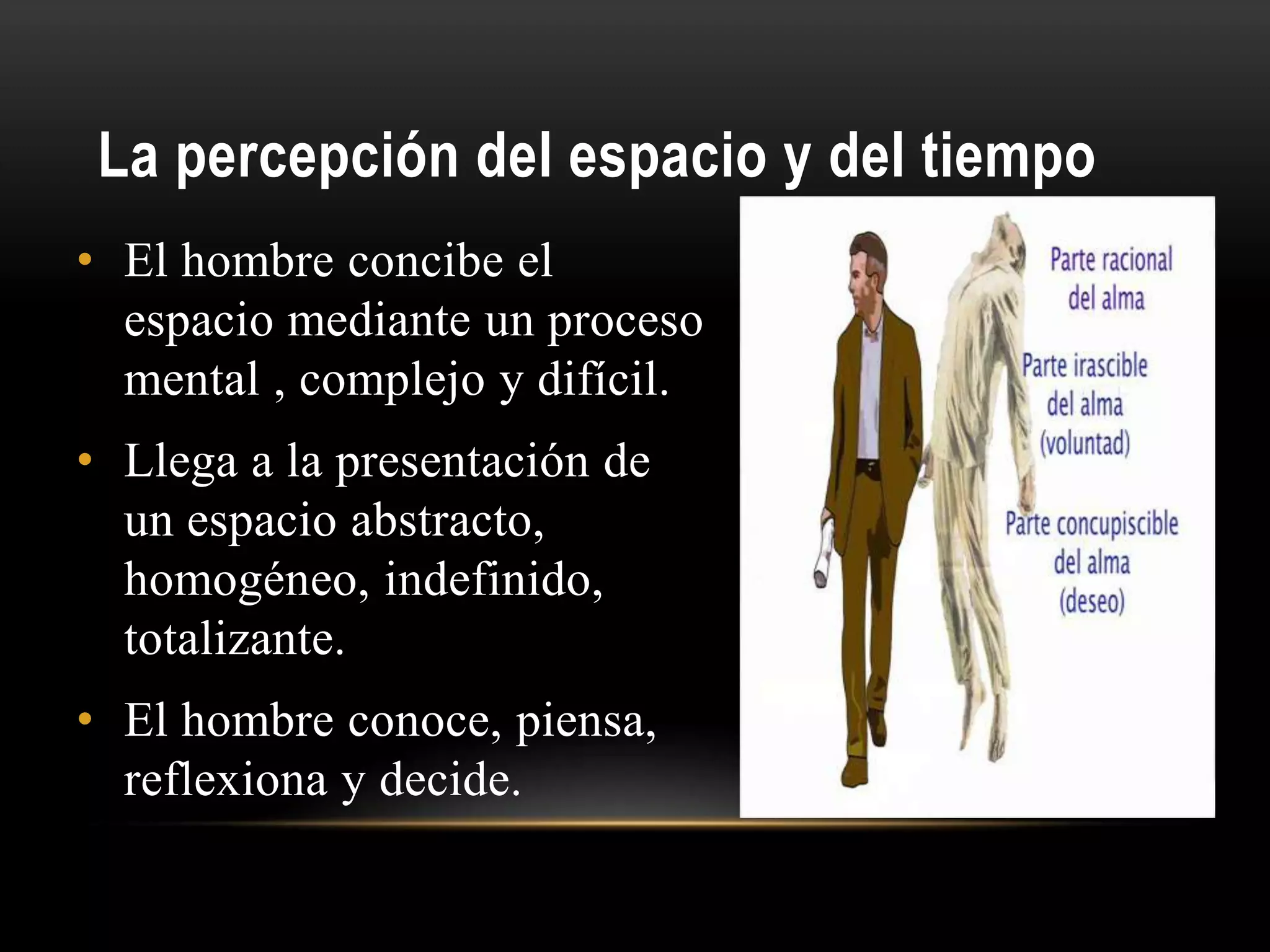 La percepción del espacio y del tiempo

• El hombre concibe el espacio mediante un proceso mental , complejo y difícil.

• Llega a la presentación de un espacio abstracto, homogéneo, indefinido, totalizante.

• El hombre conoce, piensa, reflexiona y decide.

Parte racional del alma

Parte irascible del alma (voluntad)

Parte concupiscible del alma (deseo)